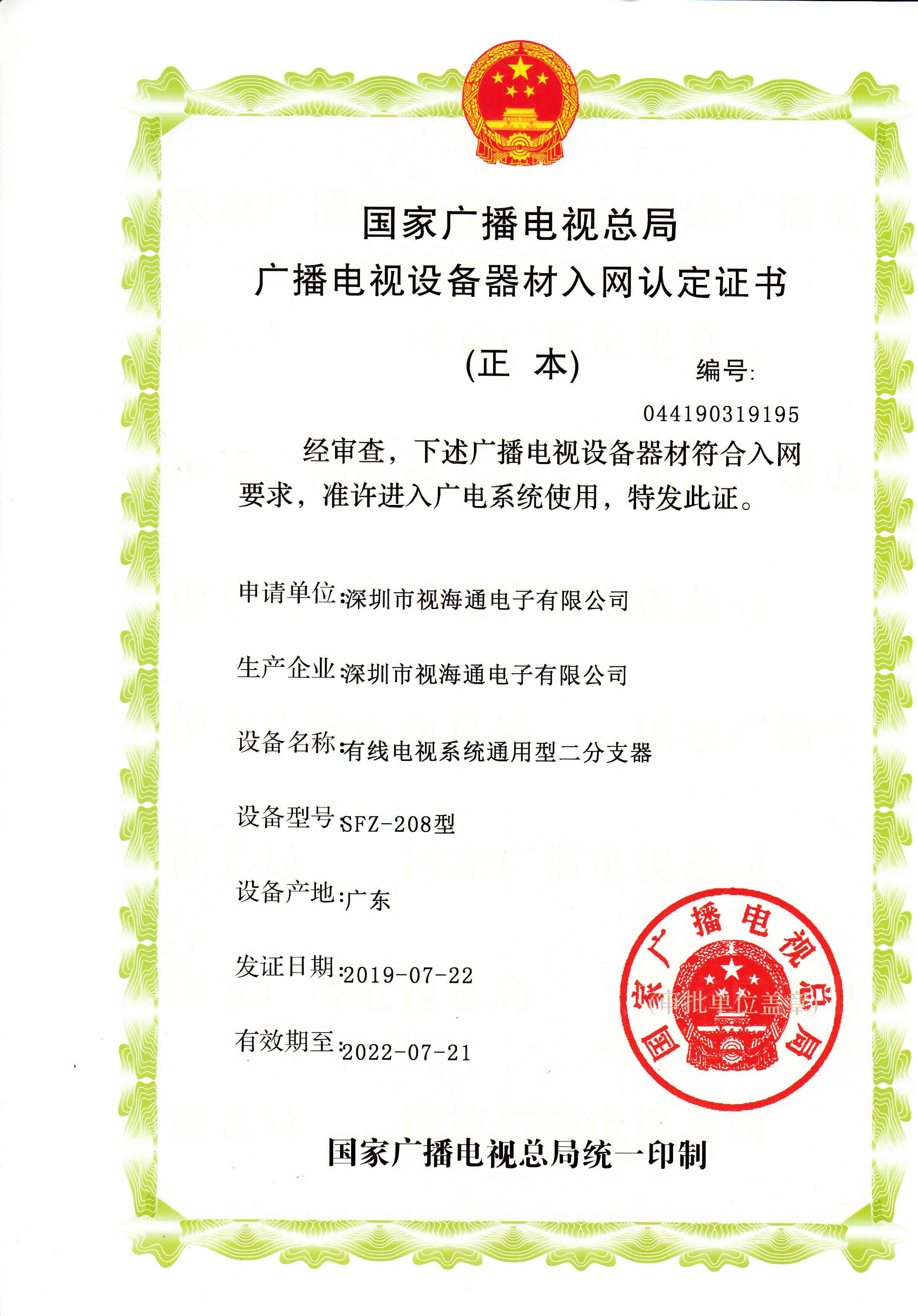 国家广播电视总局
广播电视设备器材入网认定证书

(正 本)

编号:
044190319195

经审查，下述广播电视设备器材符合入网要求，准许进入广电系统使用，特发此证。

申请单位:深圳市视海通电子有限公司

生产企业:深圳市视海通电子有限公司

设备名称:有线电视系统通用型二分支器

设备型号:SFZ-208型

设备产地:广东

发证日期:2019-07-22

有效期至:2022-07-21

国家广播电视总局

(审批单位盖章)

国家广播电视总局统一印制